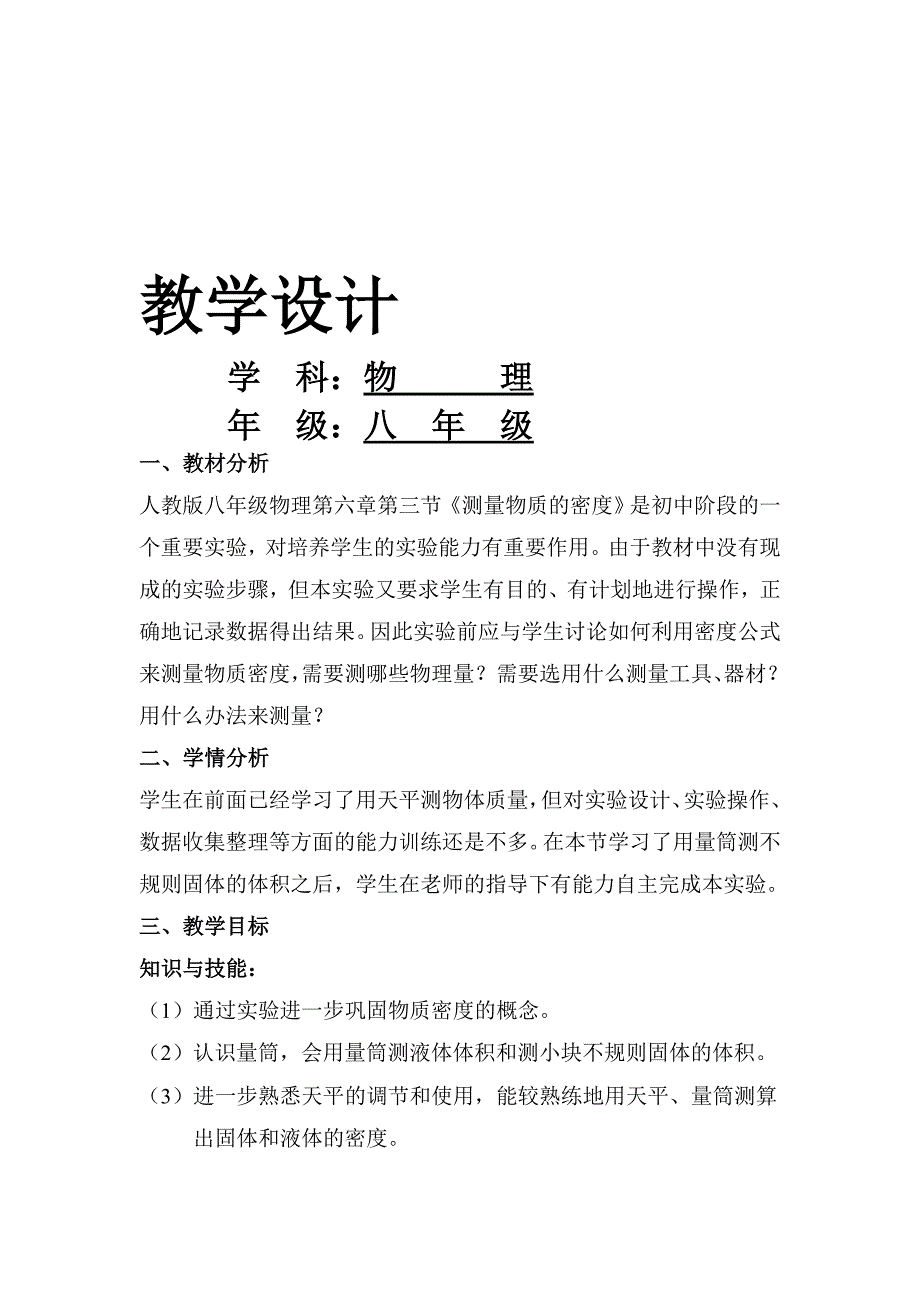 教学设计

学 科：物 理

年 级：八 年 级

一、教材分析

人教版八年级物理第六章第三节《测量物质的密度》是初中阶段的一个重要实验，对培养学生的实验能力有重要作用。由于教材中没有现成的实验步骤，但本实验又要求学生有目的、有计划地进行操作，正确地记录数据得出结果。因此实验前应与学生讨论如何利用密度公式来测量物质密度，需要测哪些物理量？需要选用什么测量工具、器材？用什么办法来测量？

二、学情分析

学生在前面已经学习了用天平测物体质量，但对实验设计、实验操作、数据收集整理等方面的能力训练还是不多。在本节学习了用量筒测不规则固体的体积之后，学生在老师的指导下有能力自主完成本实验。

三、教学目标

知识与技能：

（1）通过实验进一步巩固物质密度的概念。

（2）认识量筒，会用量筒测液体体积和测小块不规则固体的体积。

（3）进一步熟悉天平的调节和使用，能较熟练地用天平、量筒测算出固体和液体的密度。